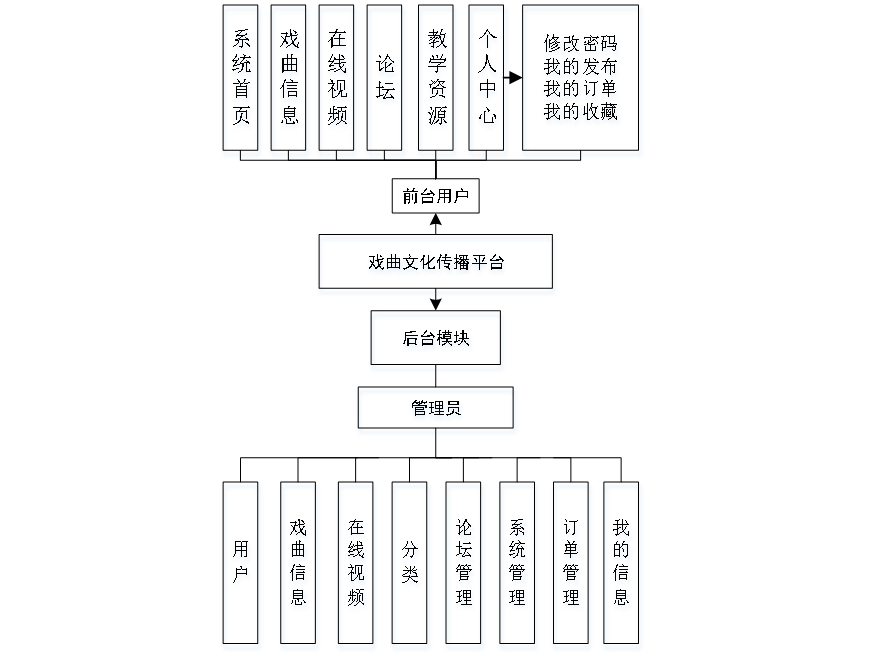 系统首页

戏曲信息

在线视频

论坛

教学资源

个人中心

修改密码
我的发布
我的订单
我的收藏

前台用户

戏曲文化传播平台

后台模块

管理员

用户

戏曲信息

在线视频

分类

论坛管理

系统管理

订单管理

我的信息